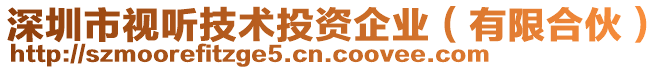 深圳市视听技术投资企业（有限合伙）
http://szmoorefitzge5.cn.coovee.com